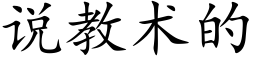 说教术的